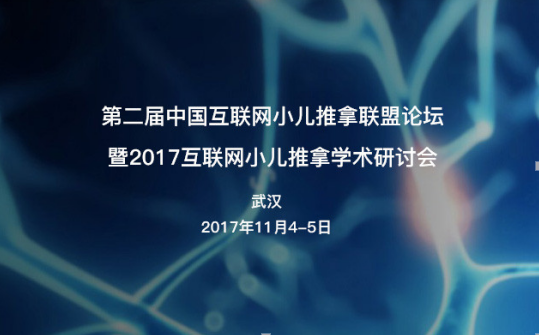 第二届中国互联网小儿推拿联盟论坛
暨2017互联网小儿推拿学术研讨会

武汉
2017年11月4-5日